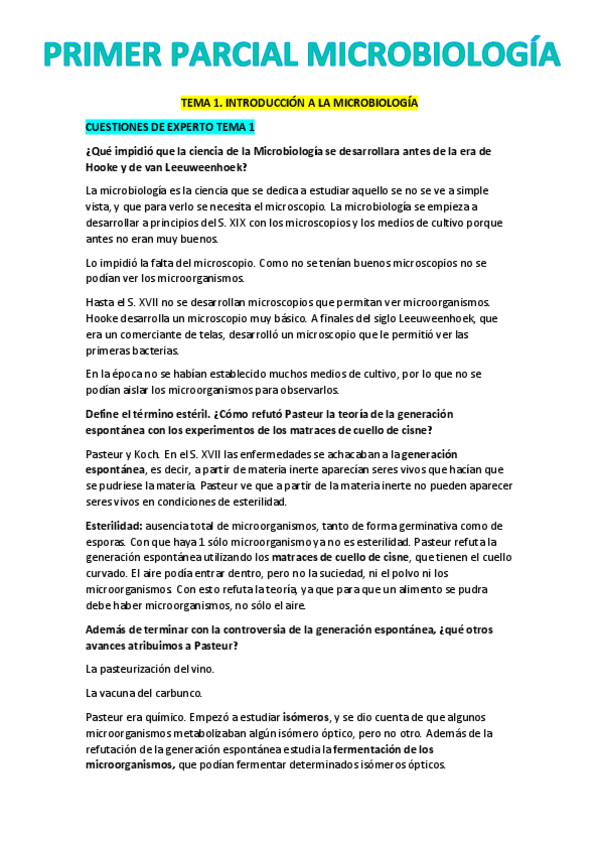 PRIMER PARCIAL MICROBIOLOGÍA

TEMA 1. INTRODUCCIÓN A LA MICROBIOLOGÍA

CUESTIONES DE EXPERTO TEMA 1

¿Qué impidió que la ciencia de la Microbiología se desarrollara antes de la era de Hooke y de van Leeuweenhoek?

La microbiología es la ciencia que se dedica a estudiar aquello se no se ve a simple vista, y que para verlo se necesita el microscopio. La microbiología se empieza a desarrollar a principios del S. XIX con los microscopios y los medios de cultivo porque antes no eran muy buenos.

Lo impidió la falta del microscopio. Como no se tenían buenos microscopios no se podían ver los microorganismos.

Hasta el S. XVII no se desarrollan microscopios que permitan ver microorganismos. Hooke desarrolla un microscopio muy básico. A finales del siglo Leeuweenhoek, que era un comerciante de telas, desarrolló un microscopio que le permitió ver las primeras bacterias.

En la época no se habían establecido muchos medios de cultivo, por lo que no se podían aislar los microorganismos para observarlos.

Define el término estéril. ¿Cómo refutó Pasteur la teoría de la generación espontánea con los experimentos de los matraces de cuello de cisne?

Pasteur y Koch. En el S. XVII las enfermedades se achacaban a la generación espontánea, es decir, a partir de materia inerte aparecían seres vivos que hacían que se pudriese la materia. Pasteur ve que a partir de la materia inerte no pueden aparecer seres vivos en condiciones de esterilidad.

Esterilidad: ausencia total de microorganismos, tanto de forma germinativa como de esporas. Con que haya 1 sólo microorganismo ya no es esterilidad. Pasteur refuta la generación espontánea utilizando los matraces de cuello de cisne, que tienen el cuello curvado. El aire podía entrar dentro, pero no la suciedad, ni el polvo ni los microorganismos. Con esto refuta la teoría, ya que para que un alimento se pudra debe haber microorganismos, no sólo el aire.

Además de terminar con la controversia de la generación espontánea, ¿qué otros avances atribuimos a Pasteur?

La pasteurización del vino.

La vacuna del carbunco.

Pasteur era químico. Empezó a estudiar isómeros, y se dio cuenta de que algunos microorganismos metabolizaban algún isómero óptico, pero no otro. Además de la refutación de la generación espontánea estudia la fermentación de los microorganismos, que podían fermentar determinados isómeros ópticos.